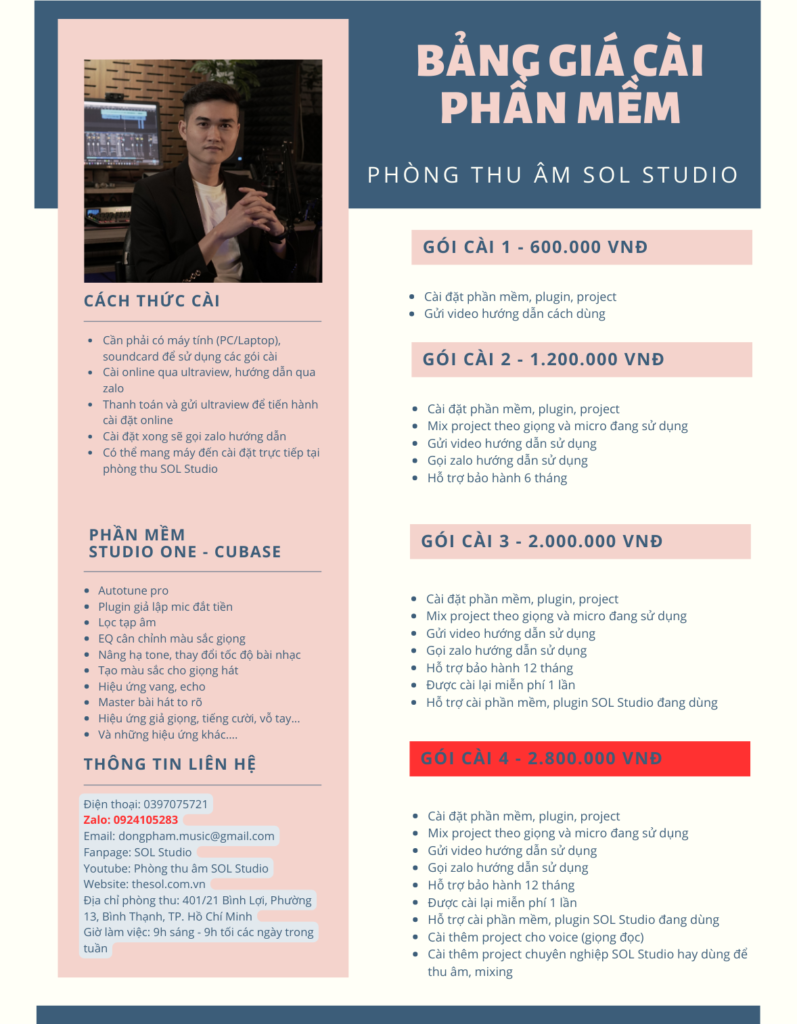 BẢNG GIÁ CÀI PHẦN MỀM

PHÒNG THU ÂM SOL STUDIO

CÁCH THỨC CÀI

- Cần phải có máy tính (PC/Laptop), soundcard để sử dụng các gói cài
- Cài online qua ultraview, hướng dẫn qua zalo
- Thanh toán và gửi ultraview để tiến hành cài đặt online
- Cài đặt xong sẽ gọi zalo hướng dẫn
- Có thể mang máy đến cài đặt trực tiếp tại phòng thu SOL Studio

PHẦN MỀM
STUDIO ONE - CUBASE

- Autotune pro
- Plugin giả lập mic đắt tiền
- Lọc tạp âm
- EQ cân chỉnh màu sắc giọng
- Nâng hạ tone, thay đổi tốc độ bài nhạc
- Tạo màu sắc cho giọng hát
- Hiệu ứng vang, echo
- Master bài hát to rõ
- Hiệu ứng giả giọng, tiếng cười, vỗ tay...
- Và những hiệu ứng khác....

THÔNG TIN LIÊN HỆ

Điện thoại: 0397075721
Zalo: 0924105283
Email: dongpham.music@gmail.com
Fanpage: SOL Studio
Youtube: Phòng thu âm SOL Studio
Website: thesol.com.vn
Địa chỉ phòng thu: 401/21 Bình Lợi, Phường 13, Bình Thạnh, TP. Hồ Chí Minh
Giờ làm việc: 9h sáng - 9h tối các ngày trong tuần

GÓI CÀI 1 - 600.000 VNĐ

- Cài đặt phần mềm, plugin, project
- Gửi video hướng dẫn cách dùng

GÓI CÀI 2 - 1.200.000 VNĐ

- Cài đặt phần mềm, plugin, project
- Mix project theo giọng và micro đang sử dụng
- Gửi video hướng dẫn sử dụng
- Gọi zalo hướng dẫn sử dụng
- Hỗ trợ bảo hành 6 tháng

GÓI CÀI 3 - 2.000.000 VNĐ

- Cài đặt phần mềm, plugin, project
- Mix project theo giọng và micro đang sử dụng
- Gửi video hướng dẫn sử dụng
- Gọi zalo hướng dẫn sử dụng
- Hỗ trợ bảo hành 12 tháng
- Được cài lại miễn phí 1 lần
- Hỗ trợ cài phần mềm, plugin SOL Studio đang dùng

GÓI CÀI 4 - 2.800.000 VNĐ

- Cài đặt phần mềm, plugin, project
- Mix project theo giọng và micro đang sử dụng
- Gửi video hướng dẫn sử dụng
- Gọi zalo hướng dẫn sử dụng
- Hỗ trợ bảo hành 12 tháng
- Được cài lại miễn phí 1 lần
- Hỗ trợ cài phần mềm, plugin SOL Studio đang dùng
- Cài thêm project cho voice (giọng đọc)
- Cài thêm project chuyên nghiệp SOL Studio hay dùng để thu âm, mixing